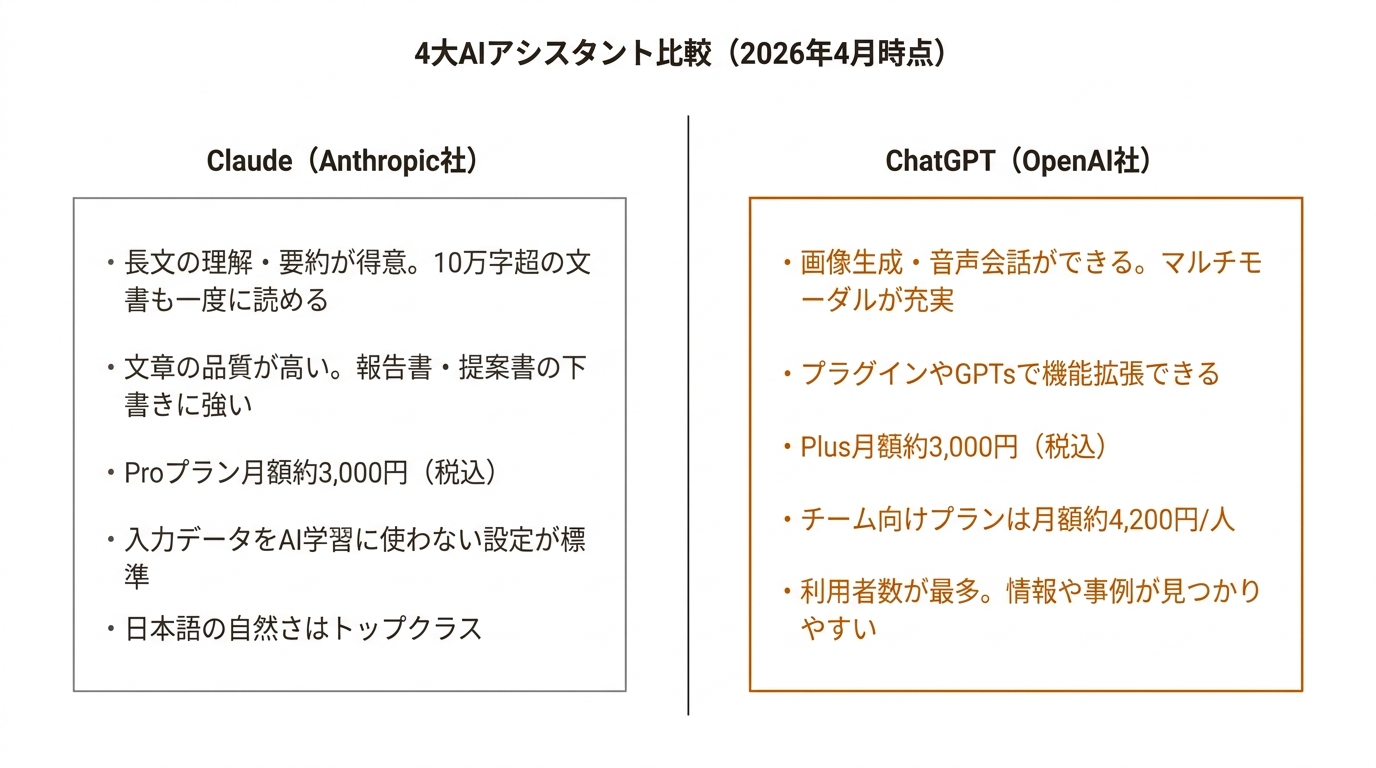 4大AIアシスタント比較（2026年4月時点）

Claude（Anthropic社）

・長文の理解・要約が得意。10万字超の文書も一度に読める

・文章の品質が高い。報告書・提案書の下書きに強い

・Proプラン月額約3,000円（税込）

・入力データをAI学習に使わない設定が標準

・日本語の自然さはトップクラス

ChatGPT（OpenAI社）

・画像生成・音声会話ができる。マルチモーダルが充実

・プラグインやGPTsで機能拡張できる

・Plus月額約3,000円（税込）

・チーム向けプランは月額約4,200円/人

・利用者数が最多。情報や事例が見つかりやすい